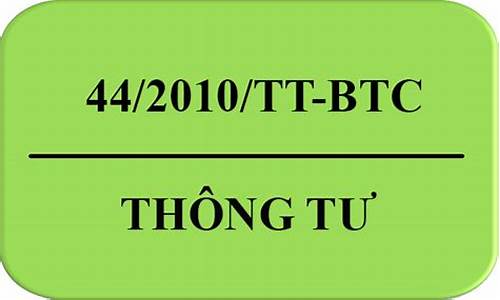 44/2010/TT-BTC

THÔNG TƯ